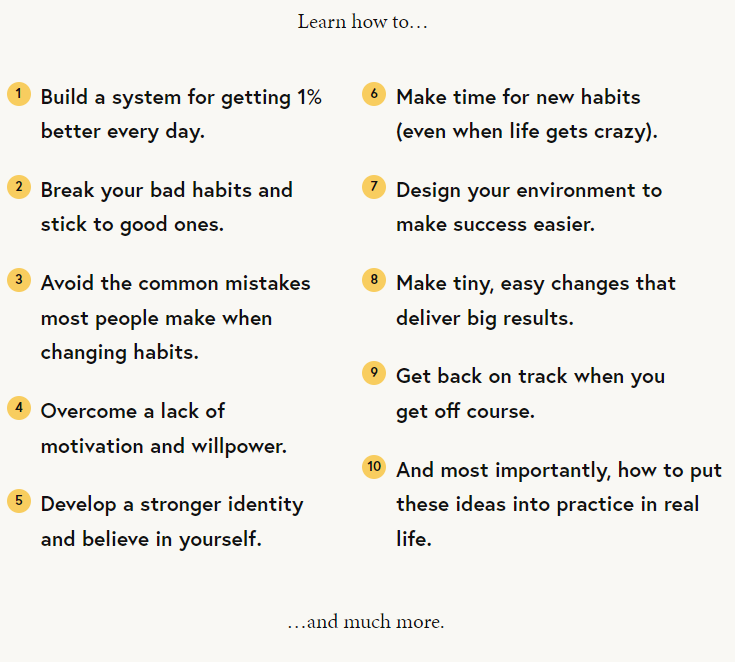 Learn how to…

1 Build a system for getting 1% better every day.

2 Break your bad habits and stick to good ones.

3 Avoid the common mistakes most people make when changing habits.

4 Overcome a lack of motivation and willpower.

5 Develop a stronger identity and believe in yourself.

6 Make time for new habits (even when life gets crazy).

7 Design your environment to make success easier.

8 Make tiny, easy changes that deliver big results.

9 Get back on track when you get off course.

10 And most importantly, how to put these ideas into practice in real life.

…and much more.